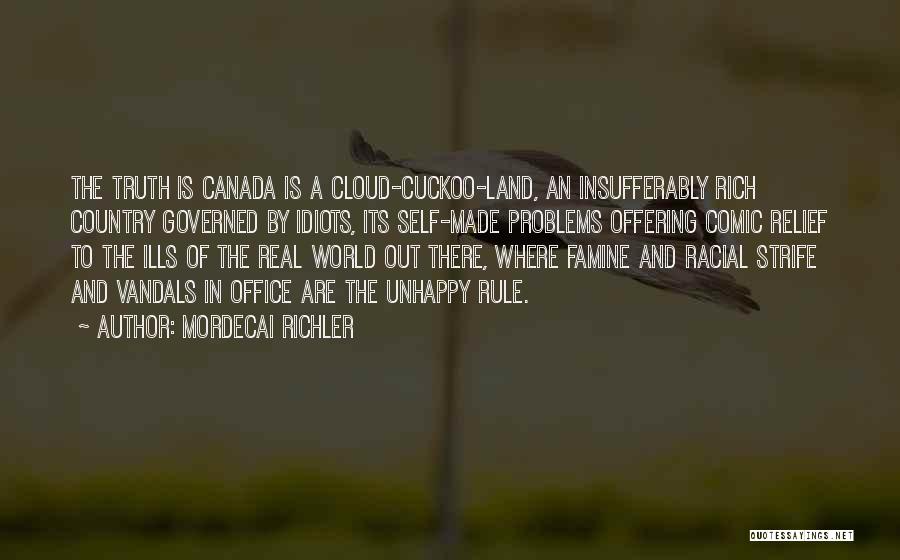 THE TRUTH IS CANADA IS A CLOUD-CUCKOO-LAND, AN INSUFFERABLY RICH COUNTRY GOVERNED BY IDIOTS, ITS SELF-MADE PROBLEMS OFFERING COMIC RELIEF TO THE ILLS OF THE REAL WORLD OUT THERE, WHERE FAMINE AND RACIAL STRIFE AND VANDALS IN OFFICE ARE THE UNHAPPY RULE.

~ AUTHOR: MORDECAI RICHLER

QUOTESSAYINGS.NET